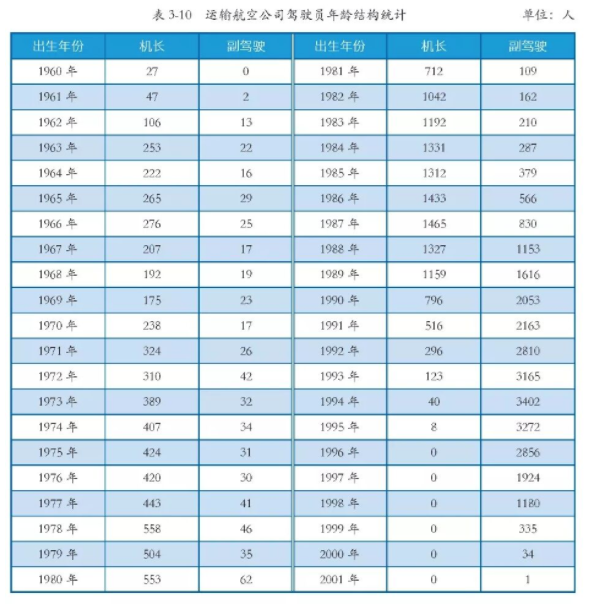 表 3-10　运输航空公司驾驶员年龄结构统计　单位：人

| 出生年份 | 机长 | 副驾驶 | 出生年份 | 机长 | 副驾驶 |
|---|---|---|---|---|---|
| 1960 年 | 27 | 0 | 1981 年 | 712 | 109 |
| 1961 年 | 47 | 2 | 1982 年 | 1042 | 162 |
| 1962 年 | 106 | 13 | 1983 年 | 1192 | 210 |
| 1963 年 | 253 | 22 | 1984 年 | 1331 | 287 |
| 1964 年 | 222 | 16 | 1985 年 | 1312 | 379 |
| 1965 年 | 265 | 29 | 1986 年 | 1433 | 566 |
| 1966 年 | 276 | 25 | 1987 年 | 1465 | 830 |
| 1967 年 | 207 | 17 | 1988 年 | 1327 | 1153 |
| 1968 年 | 192 | 19 | 1989 年 | 1159 | 1616 |
| 1969 年 | 175 | 23 | 1990 年 | 796 | 2053 |
| 1970 年 | 238 | 17 | 1991 年 | 516 | 2163 |
| 1971 年 | 324 | 26 | 1992 年 | 296 | 2810 |
| 1972 年 | 310 | 42 | 1993 年 | 123 | 3165 |
| 1973 年 | 389 | 32 | 1994 年 | 40 | 3402 |
| 1974 年 | 407 | 34 | 1995 年 | 8 | 3272 |
| 1975 年 | 424 | 31 | 1996 年 | 0 | 2856 |
| 1976 年 | 420 | 30 | 1997 年 | 0 | 1924 |
| 1977 年 | 443 | 41 | 1998 年 | 0 | 1180 |
| 1978 年 | 558 | 46 | 1999 年 | 0 | 335 |
| 1979 年 | 504 | 35 | 2000 年 | 0 | 34 |
| 1980 年 | 553 | 62 | 2001 年 | 0 | 1 |